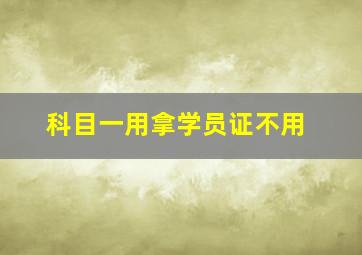 科目一用拿学员证不用